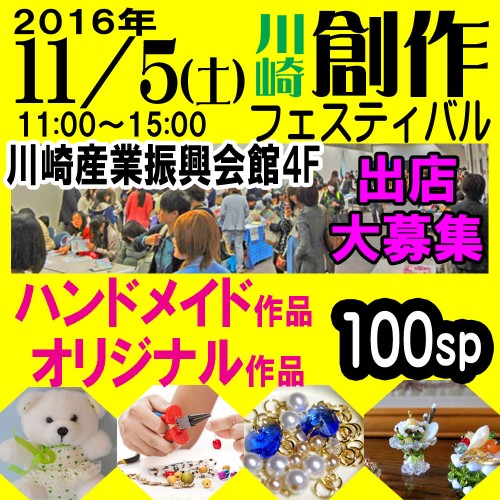 2016年
11/5(土)
11:00～15:00

川崎 創作
フェスティバル

川崎産業振興会館4F

出店
大募集

ハンドメイド作品
オリジナル作品

100sp